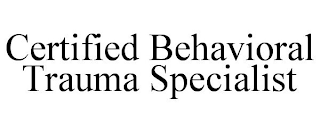 Certified Behavioral Trauma Specialist